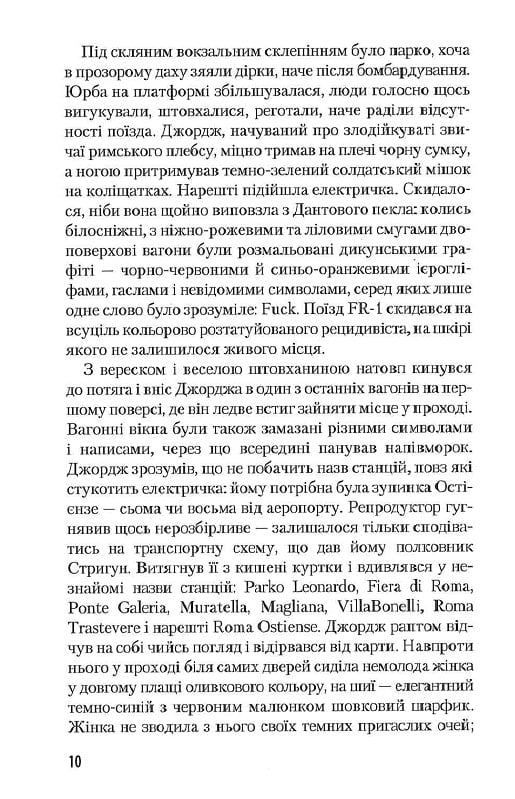 Під скляним вокзальним склепінням було парко, хоча в прозорому даху зяяли дірки, наче після бомбардування. Юрба на платформі збільшувалася, люди голосно щось вигукували, штовхалися, реготали, наче раділи відсутності поїзда. Джордж, начуваний про злодійкуваті звичаї римського плебсу, міцно тримав на плечі чорну сумку, а ногою притримував темно-зелений солдатський мішок на коліщатках. Нарешті підійшла електричка. Скидалося, ніби вона щойно виповзла з Дантового пекла: колись білосніжні, з ніжно-рожевими та ліловими смугами двоповерхові вагони були розмальовані дикунськими графіті — чорно-червоними й синьо-оранжевими ієрогліфами, гаслами і невідомими символами, серед яких лише одне слово було зрозуміле: Fuck. Поїзд FR-1 скидався на всуціль кольорово розтатуйованого рецидивіста, на шкірі якого не залишилося живого місця.

З вереском і веселою штовханиною натовп кинувся до потяга і вніс Джорджа в один з останніх вагонів на першому поверсі, де він ледве встиг зайняти місце у проході. Вагонні вікна були також замазані різними символами і написами, через що всередині панував напівморок. Джордж зрозумів, що не побачить назв станцій, повз які стукотить електричка: йому потрібна була зупинка Остієнзе — сьома чи восьма від аеропорту. Репродуктор гугнявив щось нерозбірливе — залишалося тільки сподіватись на транспортну схему, що дав йому полковник Стригун. Витягнув її з кишені куртки і вдивлявся у незнайомі назви станцій: Parko Leonardo, Fiera di Roma, Ponte Galeria, Muratella, Magliana, VillaBonelli, Roma Trastevere і нарешті Roma Ostiense. Джордж раптом відчув на собі чийсь погляд і відірвався від карти. Навпроти нього у проході біля самих дверей сиділа немолода жінка у довгому плащі оливкового кольору, на шиї — елегантний темно-синій з червоним малюнком шовковий шарфик. Жінка не зводила з нього своїх темних пригаслих очей;

10